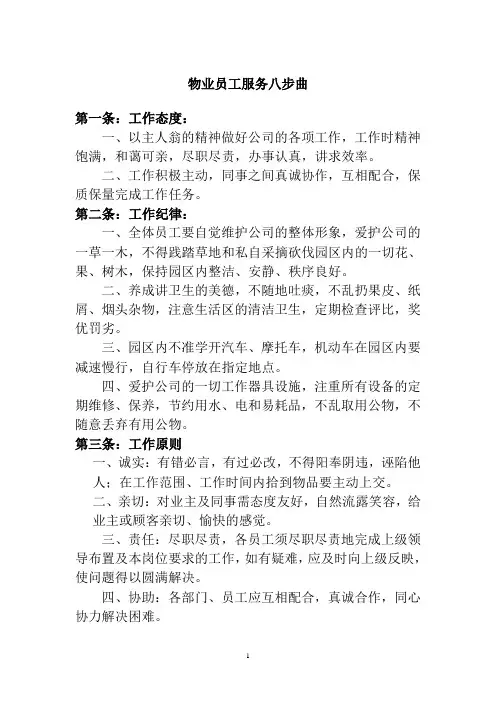 物业员工服务八步曲

第一条：工作态度：

一、以主人翁的精神做好公司的各项工作，工作时精神饱满，和蔼可亲，尽职尽责，办事认真，讲求效率。

二、工作积极主动，同事之间真诚协作，互相配合，保质保量完成工作任务。

第二条：工作纪律：

一、全体员工要自觉维护公司的整体形象，爱护公司的一草一木，不得践踏草地和私自采摘砍伐园区内的一切花、果、树木，保持园区内整洁、安静、秩序良好。

二、养成讲卫生的美德，不随地吐痰，不乱扔果皮、纸屑、烟头杂物，注意生活区的清洁卫生，定期检查评比，奖优罚劣。

三、园区内不准学开汽车、摩托车，机动车在园区内要减速慢行，自行车停放在指定地点。

四、爱护公司的一切工作器具设施，注重所有设备的定期维修、保养，节约用水、电和易耗品，不乱取用公物，不随意丢弃有用公物。

第三条：工作原则

一、诚实：有错必言，有过必改，不得阳奉阴违，诬陷他人；在工作范围、工作时间内拾到物品要主动上交。

二、亲切：对业主及同事需态度友好，自然流露笑容，给业主或顾客亲切、愉快的感觉。

三、责任：尽职尽责，各员工须尽职尽责地完成上级领导布置及本岗位要求的工作，如有疑难，应及时向上级反映，使问题得以圆满解决。

四、协助：各部门、员工应互相配合，真诚合作，同心协力解决困难。

1